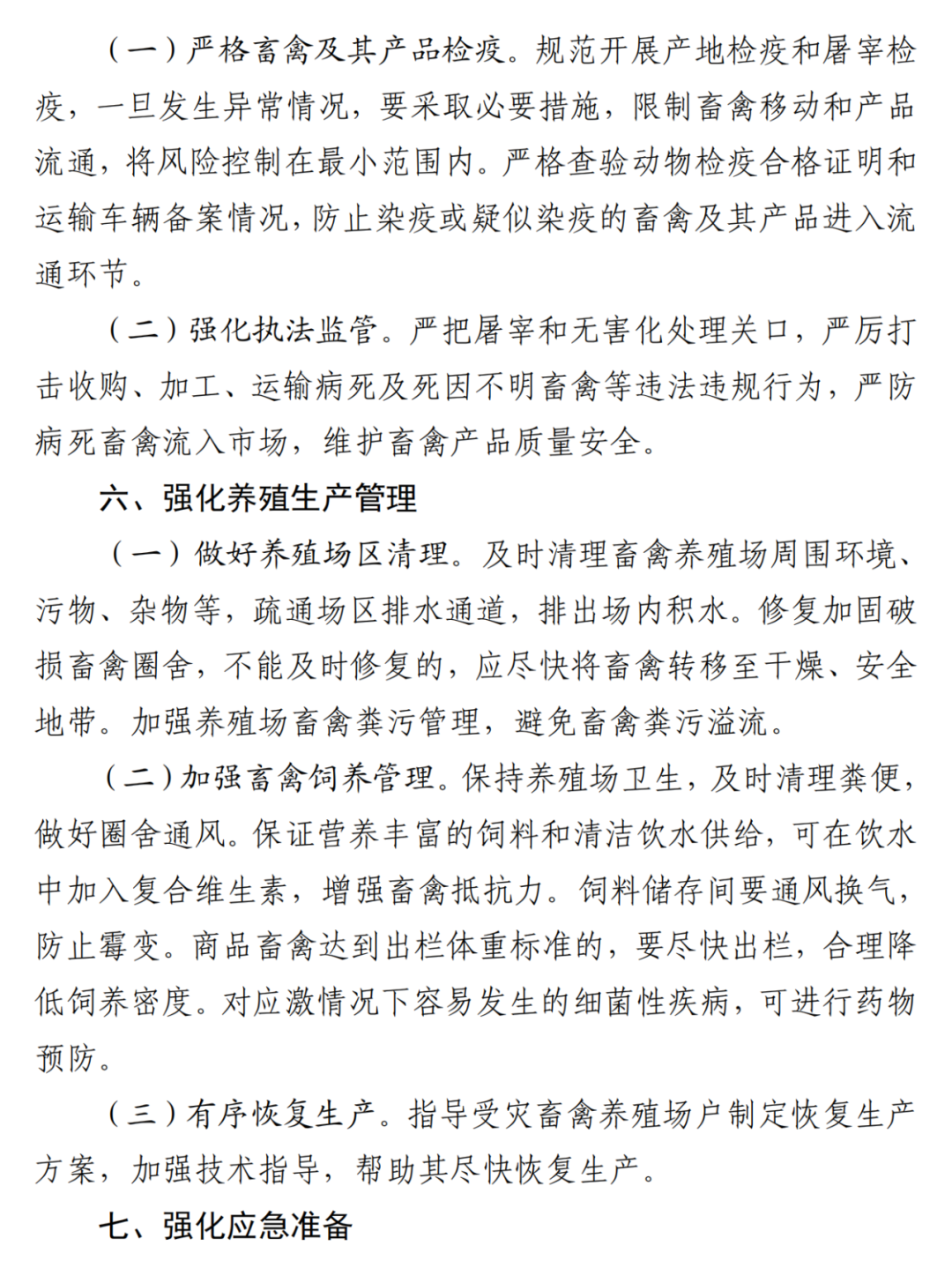 （一）严格畜禽及其产品检疫。规范开展产地检疫和屠宰检疫，一旦发生异常情况，要采取必要措施，限制畜禽移动和产品流通，将风险控制在最小范围内。严格查验动物检疫合格证明和运输车辆备案情况，防止染疫或疑似染疫的畜禽及其产品进入流通环节。

（二）强化执法监管。严把屠宰和无害化处理关口，严厉打击收购、加工、运输病死及死因不明畜禽等违法违规行为，严防病死畜禽流入市场，维护畜禽产品质量安全。

六、强化养殖生产管理

（一）做好养殖场区清理。及时清理畜禽养殖场周围环境、污物、杂物等，疏通场区排水通道，排出场内积水。修复加固破损畜禽圈舍，不能及时修复的，应尽快将畜禽转移至干燥、安全地带。加强养殖场畜禽粪污管理，避免畜禽粪污溢流。

（二）加强畜禽饲养管理。保持养殖场卫生，及时清理粪便，做好圈舍通风。保证营养丰富的饲料和清洁饮水供给，可在饮水中加入复合维生素，增强畜禽抵抗力。饲料储存间要通风换气，防止霉变。商品畜禽达到出栏体重标准的，要尽快出栏，合理降低饲养密度。对应激情况下容易发生的细菌性疾病，可进行药物预防。

（三）有序恢复生产。指导受灾畜禽养殖场户制定恢复生产方案，加强技术指导，帮助其尽快恢复生产。

七、强化应急准备